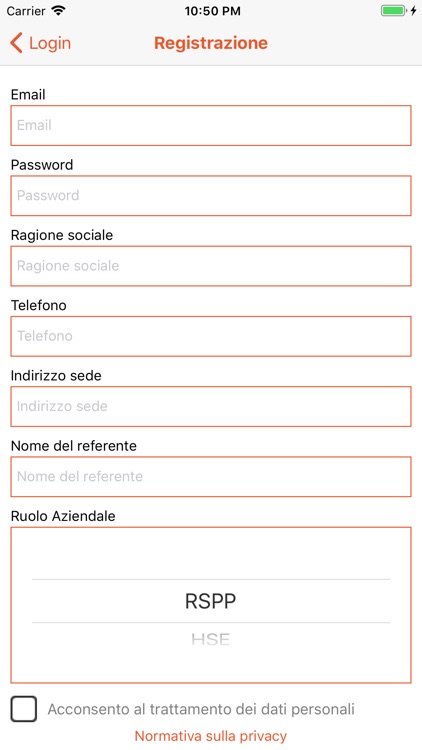 Carrier 10:50 PM

Login Registrazione

Email

Email

Password

Password

Ragione sociale

Ragione sociale

Telefono

Telefono

Indirizzo sede

Indirizzo sede

Nome del referente

Nome del referente

Ruolo Aziendale

RSPP

HSE

Acconsento al trattamento dei dati personali

Normativa sulla privacy